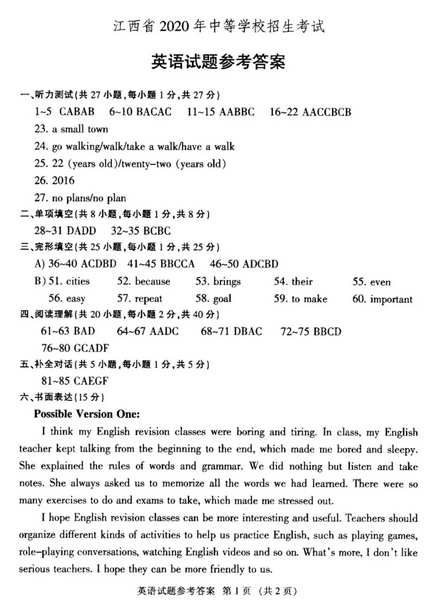 江西省 2020 年中等学校招生考试

英语试题参考答案

一、听力测试(共 27 小题,每小题 1 分,共 27 分)

1~5 CABAB 6~10 BACAC 11~15 AABBC 16~22 AACCBCB

23. a small town

24. go walking/walk/take a walk/have a walk

25. 22 (years old)/twenty-two (years old)

26. 2016

27. no plans/no plan

二、单项填空(共 8 小题,每小题 1 分,共 8 分)

28~31 DADD 32~35 BCBC

三、完形填空(共 25 小题,每小题 1 分,共 25 分)

A) 36~40 ACDBD 41~45 BBCCA 46~50 ADCBD

B) 51. cities 52. because 53. brings 54. their 55. even

56. easy 57. repeat 58. goal 59. to make 60. important

四、阅读理解(共 20 小题,每小题 2 分,共 40 分)

61~63 BAD 64~67 AADC 68~71 DBAC 72~75 BBCD

76~80 GCADF

五、补全对话(共 5 小题,每小题 1 分,共 5 分)

81~85 CAEGF

六、书面表达(15 分)

Possible Version One:

I think my English revision classes were boring and tiring. In class, my English teacher kept talking from the beginning to the end, which made me bored and sleepy. She explained the rules of words and grammar. We did nothing but listen and take notes. She always asked us to memorize all the words we had learned. There were so many exercises to do and exams to take, which made me stressed out.

I hope English revision classes can be more interesting and useful. Teachers should organize different kinds of activities to help us practice English, such as playing games, role-playing conversations, watching English videos and so on. What's more, I don't like serious teachers. I hope they can be more friendly to us.

英语试题参考答案 第 1 页 (共 2 页)